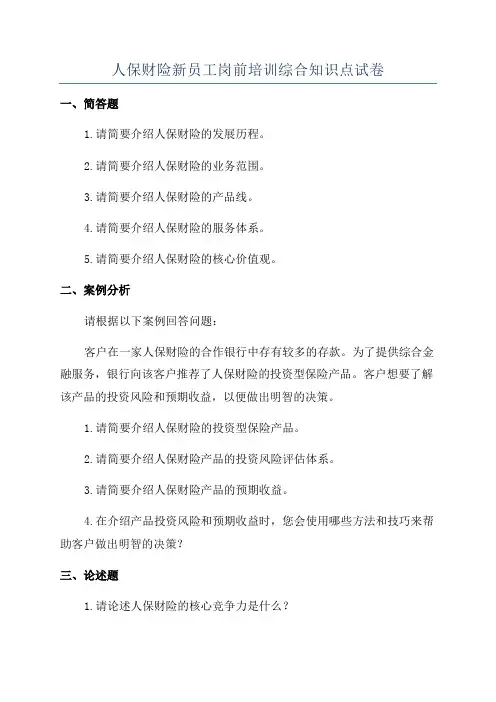 人保财险新员工岗前培训综合知识点试卷

一、简答题

1.请简要介绍人保财险的发展历程。

2.请简要介绍人保财险的业务范围。

3.请简要介绍人保财险的产品线。

4.请简要介绍人保财险的服务体系。

5.请简要介绍人保财险的核心价值观。

二、案例分析

请根据以下案例回答问题：

客户在一家人保财险的合作银行中存有较多的存款。为了提供综合金融服务，银行向该客户推荐了人保财险的投资型保险产品。客户想要了解该产品的投资风险和预期收益，以便做出明智的决策。

1.请简要介绍人保财险的投资型保险产品。

2.请简要介绍人保财险产品的投资风险评估体系。

3.请简要介绍人保财险产品的预期收益。

4.在介绍产品投资风险和预期收益时，您会使用哪些方法和技巧来帮助客户做出明智的决策？

三、论述题

1.请论述人保财险的核心竞争力是什么？